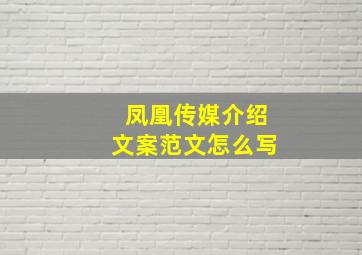 凤凰传媒介绍
文案范文怎么写